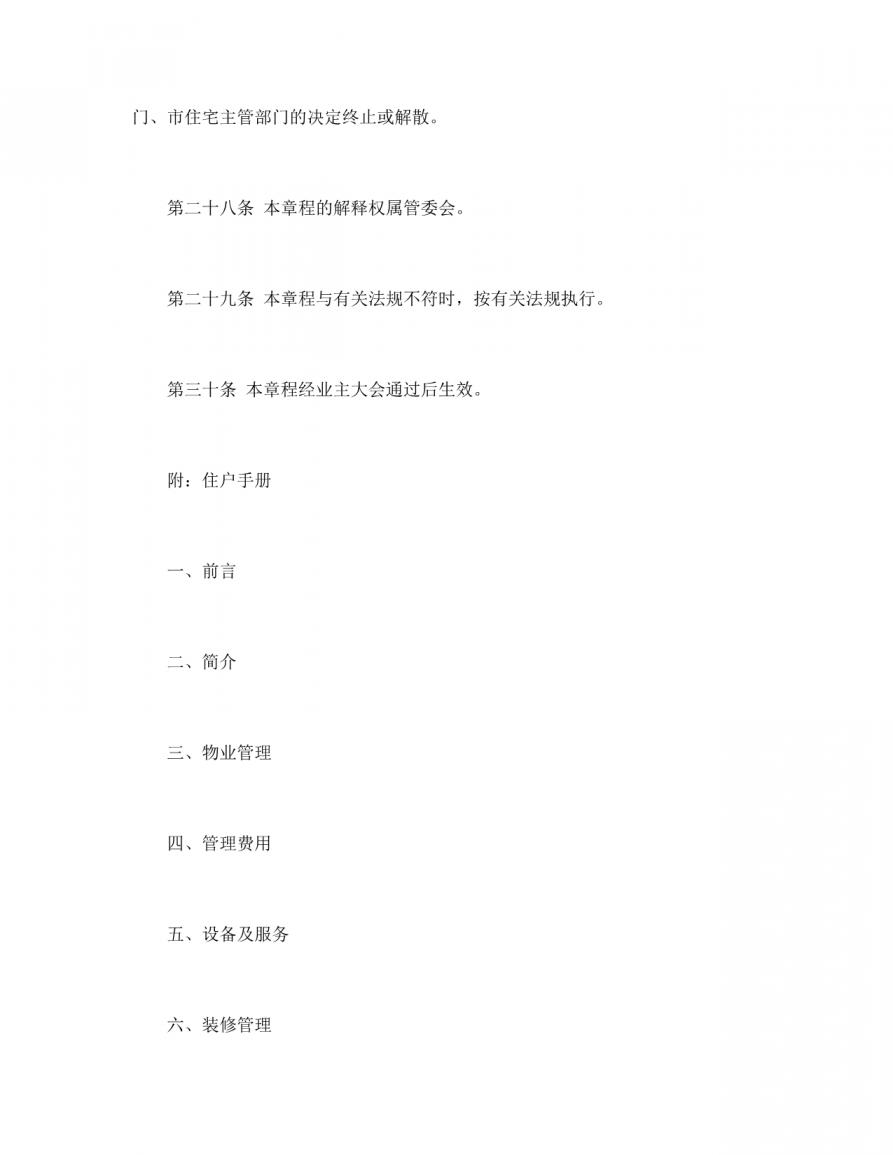 门、市住宅主管部门的决定终止或解散。

第二十八条 本章程的解释权属管委会。

第二十九条 本章程与有关法规不符时，按有关法规执行。

第三十条 本章程经业主大会通过后生效。

附：住户手册

一、前言

二、简介

三、物业管理

四、管理费用

五、设备及服务

六、装修管理